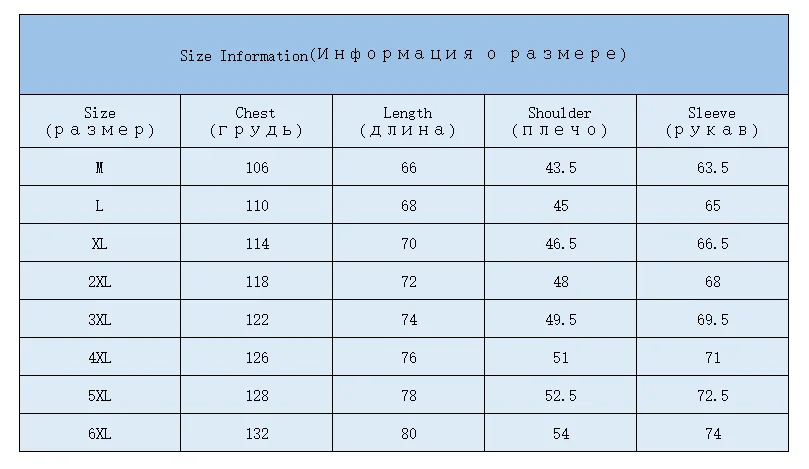 Size Information(Информация о размере)

| Size (размер) | Chest (грудь) | Length (длина) | Shoulder (плечо) | Sleeve (рукав) |
|---|---|---|---|---|
| M | 106 | 66 | 43.5 | 63.5 |
| L | 110 | 68 | 45 | 65 |
| XL | 114 | 70 | 46.5 | 66.5 |
| 2XL | 118 | 72 | 48 | 68 |
| 3XL | 122 | 74 | 49.5 | 69.5 |
| 4XL | 126 | 76 | 51 | 71 |
| 5XL | 128 | 78 | 52.5 | 72.5 |
| 6XL | 132 | 80 | 54 | 74 |